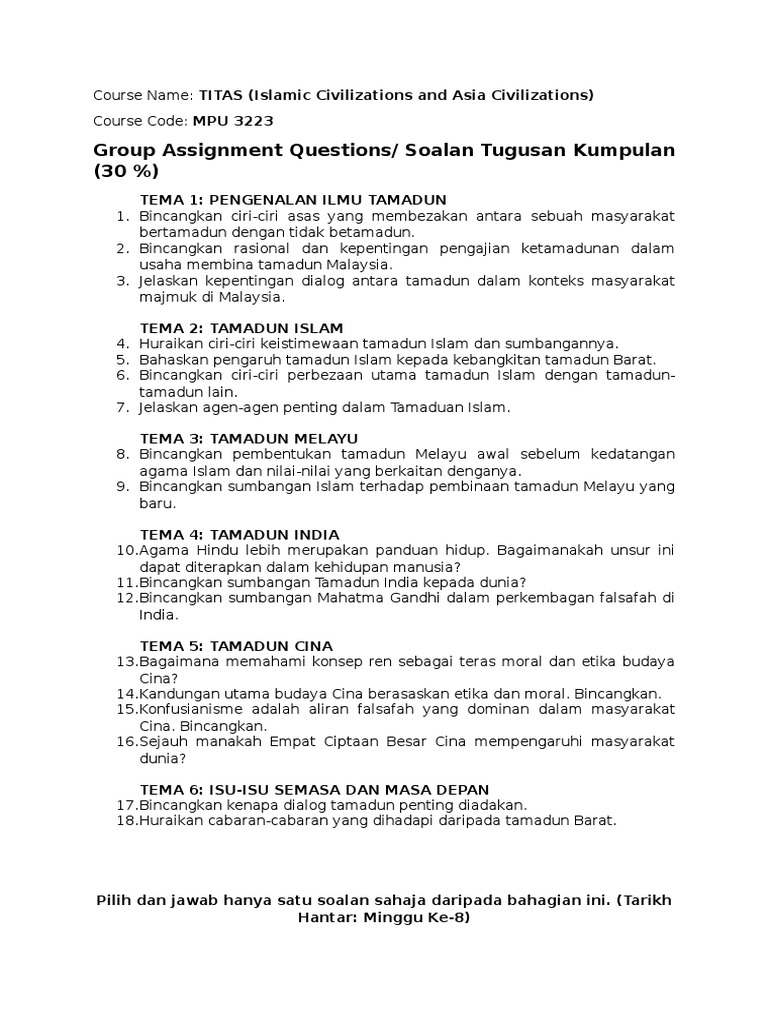 Course Name: TITAS (Islamic Civilizations and Asia Civilizations)

Course Code: MPU 3223

Group Assignment Questions/ Soalan Tugusan Kumpulan (30 %)

TEMA 1: PENGENALAN ILMU TAMADUN
1. Bincangkan ciri-ciri asas yang membezakan antara sebuah masyarakat bertamadun dengan tidak betamadun.
2. Bincangkan rasional dan kepentingan pengajian ketamadunan dalam usaha membina tamadun Malaysia.
3. Jelaskan kepentingan dialog antara tamadun dalam konteks masyarakat majmuk di Malaysia.

TEMA 2: TAMADUN ISLAM
4. Huraikan ciri-ciri keistimewaan tamadun Islam dan sumbangannya.
5. Bahaskan pengaruh tamadun Islam kepada kebangkitan tamadun Barat.
6. Bincangkan ciri-ciri perbezaan utama tamadun Islam dengan tamadun-tamadun lain.
7. Jelaskan agen-agen penting dalam Tamaduan Islam.

TEMA 3: TAMADUN MELAYU
8. Bincangkan pembentukan tamadun Melayu awal sebelum kedatangan agama Islam dan nilai-nilai yang berkaitan denganya.
9. Bincangkan sumbangan Islam terhadap pembinaan tamadun Melayu yang baru.

TEMA 4: TAMADUN INDIA
10. Agama Hindu lebih merupakan panduan hidup. Bagaimanakah unsur ini dapat diterapkan dalam kehidupan manusia?
11. Bincangkan sumbangan Tamadun India kepada dunia?
12. Bincangkan sumbangan Mahatma Gandhi dalam perkembagan falsafah di India.

TEMA 5: TAMADUN CINA
13. Bagaimana memahami konsep ren sebagai teras moral dan etika budaya Cina?
14. Kandungan utama budaya Cina berasaskan etika dan moral. Bincangkan.
15. Konfusianisme adalah aliran falsafah yang dominan dalam masyarakat Cina. Bincangkan.
16. Sejauh manakah Empat Ciptaan Besar Cina mempengaruhi masyarakat dunia?

TEMA 6: ISU-ISU SEMASA DAN MASA DEPAN
17. Bincangkan kenapa dialog tamadun penting diadakan.
18. Huraikan cabaran-cabaran yang dihadapi daripada tamadun Barat.

Pilih dan jawab hanya satu soalan sahaja daripada bahagian ini. (Tarikh Hantar: Minggu Ke-8)